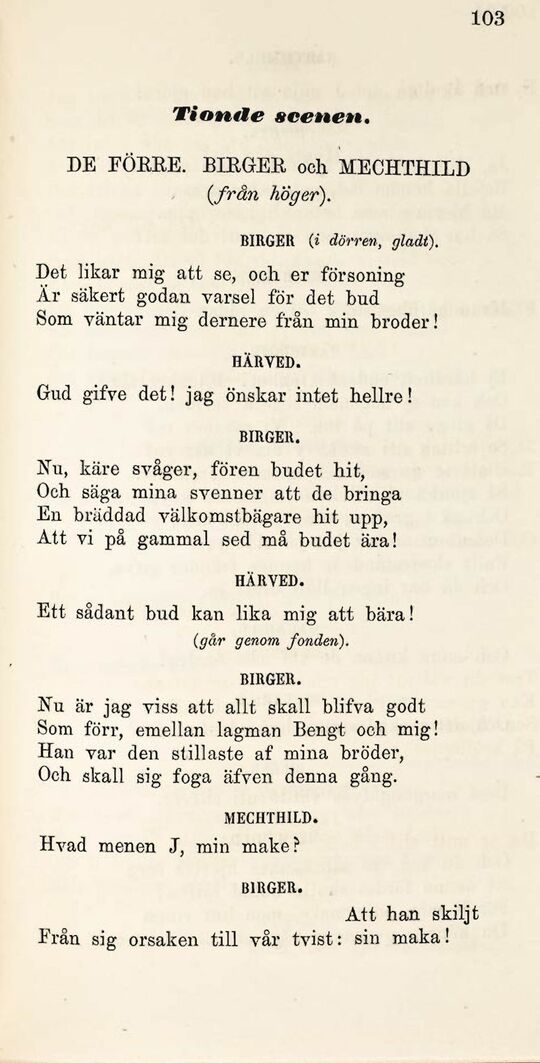 103

Tionde scenen.

DE FÖRRE. BIRGER och MECHTHILD (från höger).

BIRGER (i dörren, gladt).

Det likar mig att se, och er försoning
Är säkert godan varsel för det bud
Som väntar mig dernere från min broder!

HÄRVED.

Gud gifve det! jag önskar intet hellre!

BIRGER.

Nu, käre svåger, fören budet hit,
Och säga mina svenner att de bringa
En bräddad välkomstbägare hit upp,
Att vi på gammal sed må budet ära!

HÄRVED.

Ett sådant bud kan lika mig att bära!
(går genom fonden).

BIRGER.

Nu är jag viss att allt skall blifva godt
Som förr, emellan lagman Bengt och mig!
Han var den stillaste af mina bröder,
Och skall sig foga äfven denna gång.

MECHTHILD.

Hvad menen J, min make?

BIRGER.

Att han skiljt
Från sig orsaken till vår tvist: sin maka!